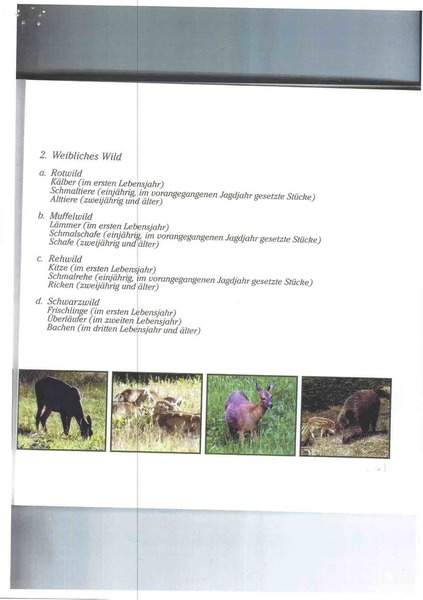 2. Weibliches Wild

a. Rotwild
Kälber (im ersten Lebensjahr)
Schmaltiere (einjährig, im vorangegangenen Jagdjahr gesetzte Stücke)
Alttiere (zweijährig und älter)

b. Muffelwild
Lämmer (im ersten Lebensjahr)
Schmalschafe (einjährig, im vorangegangenen Jagdjahr gesetzte Stücke)
Schafe (zweijährig und älter)

c. Rehwild
Kitze (im ersten Lebensjahr)
Schmalrehe (einjährig, im vorangegangenen Jagdjahr gesetzte Stücke)
Ricken (zweijährig und älter)

d. Schwarzwild
Frischlinge (im ersten Lebensjahr)
Überläufer (im zweiten Lebensjahr)
Bachen (im dritten Lebensjahr und älter)